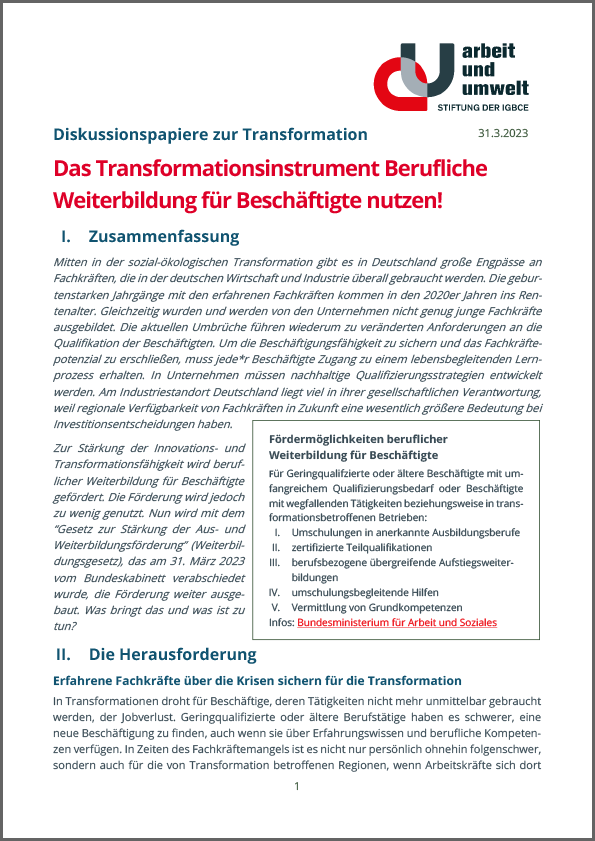 arbeit und umwelt
STIFTUNG DER IGBCE

Diskussionspapiere zur Transformation

31.3.2023

Das Transformationsinstrument Berufliche Weiterbildung für Beschäftigte nutzen!

I. Zusammenfassung

Mitten in der sozial-ökologischen Transformation gibt es in Deutschland große Engpässe an Fachkräften, die in der deutschen Wirtschaft und Industrie überall gebraucht werden. Die geburtenstarken Jahrgänge mit den erfahrenen Fachkräften kommen in den 2020er Jahren ins Rentenalter. Gleichzeitig wurden und werden von den Unternehmen nicht genug junge Fachkräfte ausgebildet. Die aktuellen Umbrüche führen wiederum zu veränderten Anforderungen an die Qualifikation der Beschäftigten. Um die Beschäftigungsfähigkeit zu sichern und das Fachkräftepotenzial zu erschließen, muss jede*r Beschäftigte Zugang zu einem lebensbegleitenden Lernprozess erhalten. In Unternehmen müssen nachhaltige Qualifizierungsstrategien entwickelt werden. Am Industriestandort Deutschland liegt viel in ihrer gesellschaftlichen Verantwortung, weil regionale Verfügbarkeit von Fachkräften in Zukunft eine wesentlich größere Bedeutung bei Investitionsentscheidungen haben.

Zur Stärkung der Innovations- und Transformationsfähigkeit wird beruflicher Weiterbildung für Beschäftigte gefördert. Die Förderung wird jedoch zu wenig genutzt. Nun wird mit dem "Gesetz zur Stärkung der Aus- und Weiterbildungsförderung" (Weiterbildungsgesetz), das am 31. März 2023 vom Bundeskabinett verabschiedet wurde, die Förderung weiter ausgebaut. Was bringt das und was ist zu tun?

Fördermöglichkeiten beruflicher Weiterbildung für Beschäftigte

Für Geringqualifizierte oder ältere Beschäftigte mit umfangreichem Qualifizierungsbedarf oder Beschäftigte mit wegfallenden Tätigkeiten beziehungsweise in transformationsbetroffenen Betrieben:
I. Umschulungen in anerkannte Ausbildungsberufe
II. zertifizierte Teilqualifikationen
III. berufsbezogene übergreifende Aufstiegsweiterbildungen
IV. umschulungsbegleitende Hilfen
V. Vermittlung von Grundkompetenzen
Infos: Bundesministerium für Arbeit und Soziales

II. Die Herausforderung

Erfahrene Fachkräfte über die Krisen sichern für die Transformation

In Transformationen droht für Beschäftige, deren Tätigkeiten nicht mehr unmittelbar gebraucht werden, der Jobverlust. Geringqualifizierte oder ältere Berufstätige haben es schwerer, eine neue Beschäftigung zu finden, auch wenn sie über Erfahrungswissen und berufliche Kompetenzen verfügen. In Zeiten des Fachkräftemangels ist es nicht nur persönlich ohnehin folgenschwer, sondern auch für die von Transformation betroffenen Regionen, wenn Arbeitskräfte sich dort

1